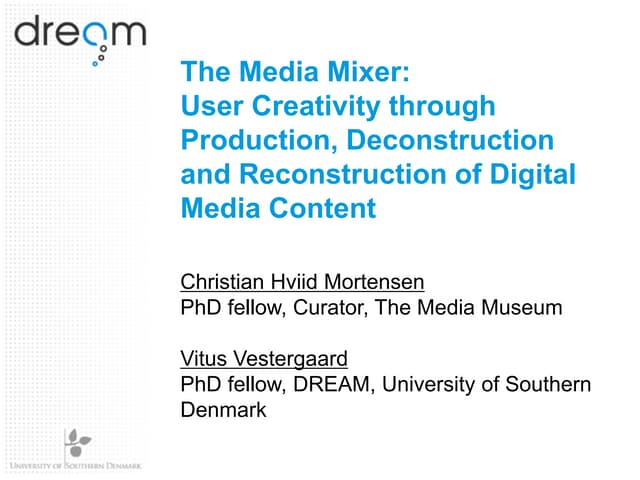 dream

The Media Mixer: User Creativity through Production, Deconstruction and Reconstruction of Digital Media Content

Christian Hviid Mortensen
PhD fellow, Curator, The Media Museum

Vitus Vestergaard
PhD fellow, DREAM, University of Southern Denmark

UNIVERSITY OF SOUTHERN DENMARK